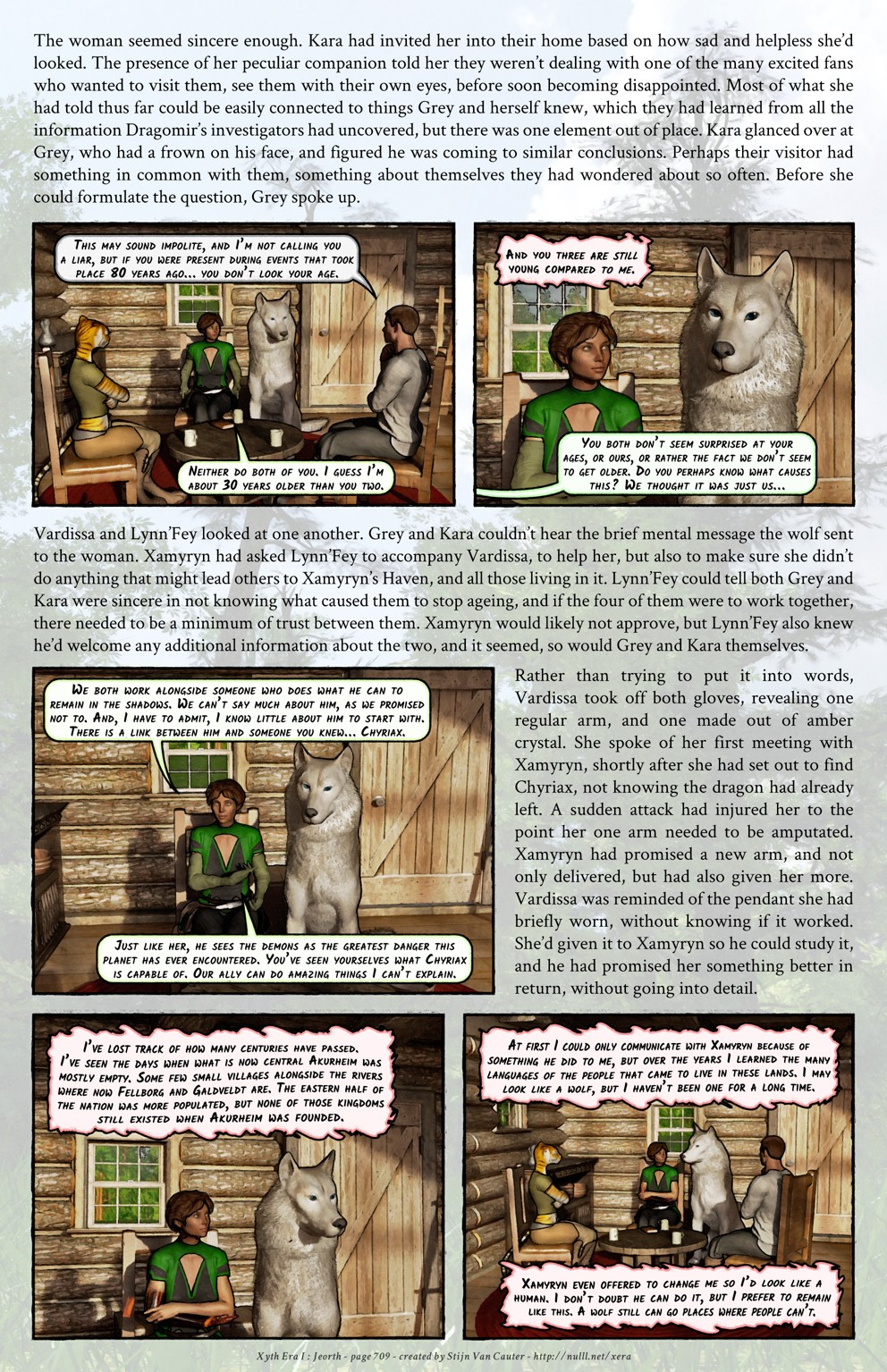 The woman seemed sincere enough. Kara had invited her into their home based on how sad and helpless she'd looked. The presence of her peculiar companion told her they weren't dealing with one of the many excited fans who wanted to visit them, see them with their own eyes, before soon becoming disappointed. Most of what she had told thus far could be easily connected to things Grey and herself knew, which they had learned from all the information Dragomir's investigators had uncovered, but there was one element out of place. Kara glanced over at Grey, who had a frown on his face, and figured he was coming to similar conclusions. Perhaps their visitor had something in common with them, something about themselves they had wondered about so often. Before she could formulate the question, Grey spoke up.

This may sound impolite, and I'm not calling you a liar, but if you were present during events that took place 80 years ago... you don't look your age.

Neither do both of you. I guess I'm about 30 years older than you two.

And you three are still young compared to me.

You both don't seem surprised at your ages, or ours, or rather the fact we don't seem to get older. Do you perhaps know what causes this? We thought it was just us...

Vardissa and Lynn'Fey looked at one another. Grey and Kara couldn't hear the brief mental message the wolf sent to the woman. Xamyryn had asked Lynn'Fey to accompany Vardissa, to help her, but also to make sure she didn't do anything that might lead others to Xamyryn's Haven, and all those living in it. Lynn'Fey could tell both Grey and Kara were sincere in not knowing what caused them to stop ageing, and if the four of them were to work together, there needed to be a minimum of trust between them. Xamyryn would likely not approve, but Lynn'Fey also knew he'd welcome any additional information about the two, and it seemed, so would Grey and Kara themselves.

We both work alongside someone who does what he can to remain in the shadows. We can't say much about him, as we promised not to. And, I have to admit, I know little about him to start with. There is a link between him and someone you knew... Chyriax.

Just like her, he sees the demons as the greatest danger this planet has ever encountered. You've seen yourselves what Chyriax is capable of. Our ally can do amazing things I can't explain.

Rather than trying to put it into words, Vardissa took off both gloves, revealing one regular arm, and one made out of amber crystal. She spoke of her first meeting with Xamyryn, shortly after she had set out to find Chyriax, not knowing the dragon had already left. A sudden attack had injured her to the point her one arm needed to be amputated. Xamyryn had promised a new arm, and not only delivered, but had also given her more. Vardissa was reminded of the pendant she had briefly worn, without knowing if it worked. She'd given it to Xamyryn so he could study it, and he had promised her something better in return, without going into detail.

I've lost track of how many centuries have passed. I've seen the days when what is now central Akurheim was mostly empty. Some few small villages alongside the rivers where now Fellborg and Galdveldt are. The eastern half of the nation was more populated, but none of those kingdoms still existed when Akurheim was founded.

At first I could only communicate with Xamyryn because of something he did to me, but over the years I learned the many languages of the people that came to live in these lands. I may look like a wolf, but I haven't been one for a long time.

Xamyryn even offered to change me so I'd look like a human. I don't doubt he can do it, but I prefer to remain like this. A wolf still can go places where people can't.

Xyth Era I : Jeorth - page 709 - created by Stijn Van Cauter - http://nulll.net/xera